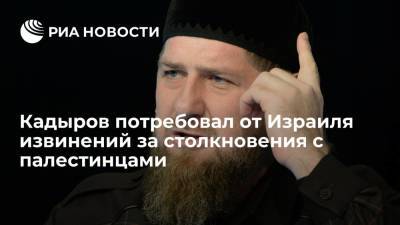 РИА НОВОСТИ

Кадыров потребовал от Израиля извинений за столкновения с палестинцами